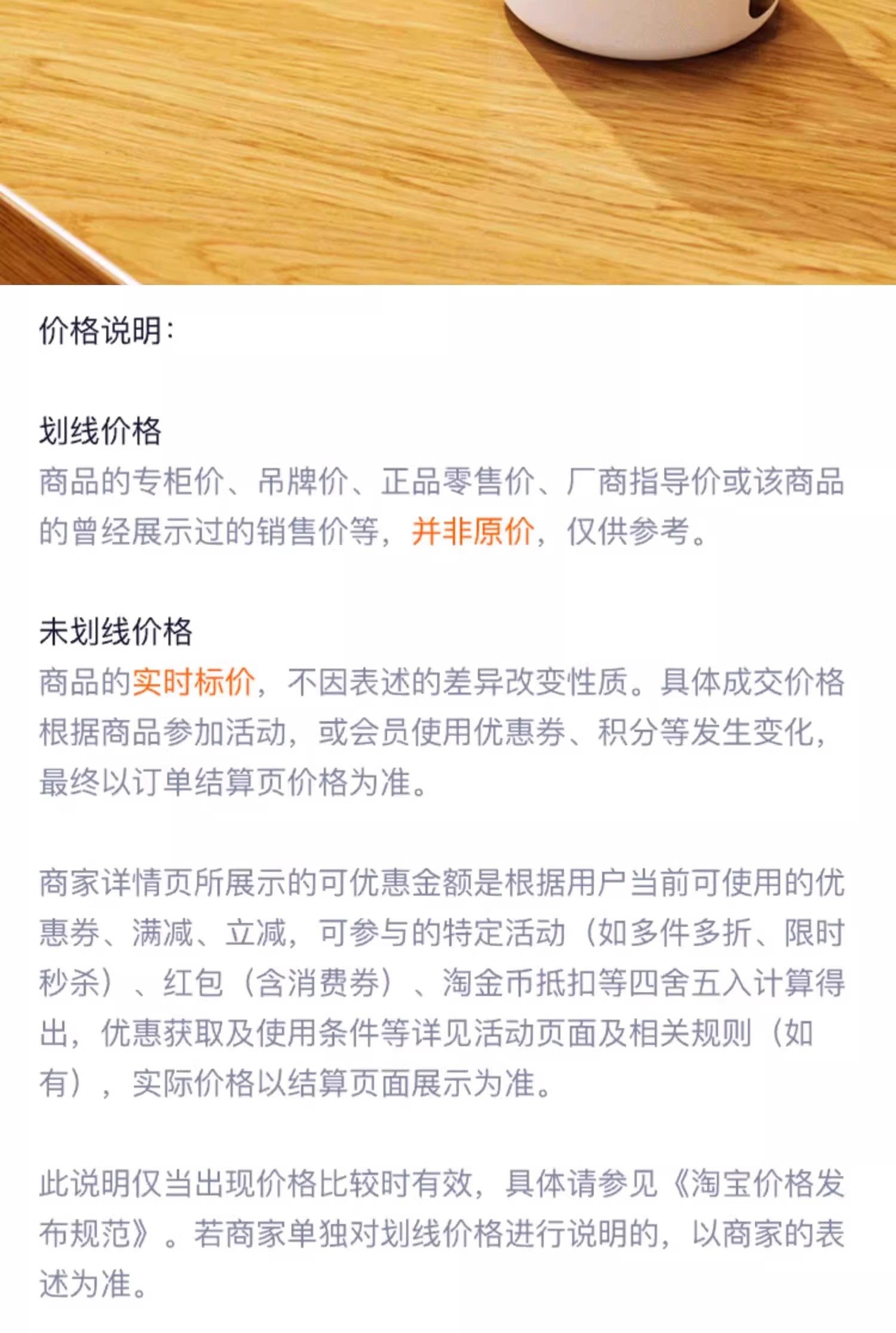 价格说明:

划线价格
商品的专柜价、吊牌价、正品零售价、厂商指导价或该商品的曾经展示过的销售价等，并非原价，仅供参考。

未划线价格
商品的实时标价，不因表述的差异改变性质。具体成交价格根据商品参加活动，或会员使用优惠券、积分等发生变化，最终以订单结算页价格为准。

商家详情页所展示的可优惠金额是根据用户当前可使用的优惠券、满减、立减，可参与的特定活动（如多件多折、限时秒杀）、红包（含消费券）、淘金币抵扣等四舍五入计算得出，优惠获取及使用条件等详见活动页面及相关规则（如有），实际价格以结算页面展示为准。

此说明仅当出现价格比较时有效，具体请参见《淘宝价格发布规范》。若商家单独对划线价格进行说明的，以商家的表述为准。